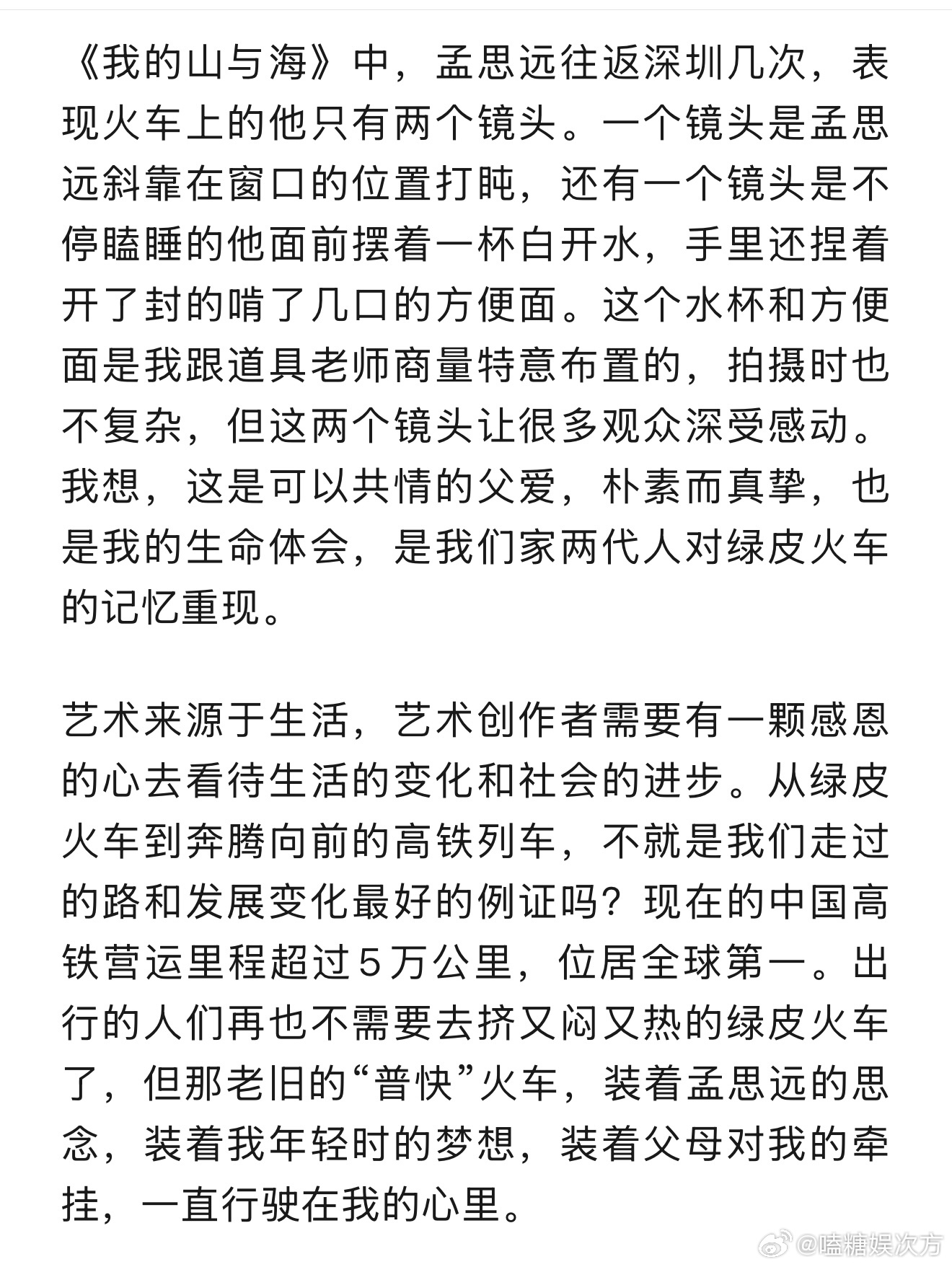 《我的山与海》中，孟思远往返深圳几次，表现火车上的他只有两个镜头。一个镜头是孟思远斜靠在窗口的位置打盹，还有一个镜头是不停瞌睡的他面前摆着一杯白开水，手里还捏着开了封的啃了几口的方便面。这个水杯和方便面是我跟道具老师商量特意布置的，拍摄时也不复杂，但这两个镜头让很多观众深受感动。我想，这是可以共情的父爱，朴素而真挚，也是我的生命体会，是我们家两代人对绿皮火车的记忆重现。

艺术来源于生活，艺术创作者需要有一颗感恩的心去看待生活的变化和社会的进步。从绿皮火车到奔腾向前的高铁列车，不就是我们走过的路和发展变化最好的例证吗？现在的中国高铁营运里程超过5万公里，位居全球第一。出行的人们再也不需要去挤又闷又热的绿皮火车了，但那老旧的“普快”火车，装着孟思远的思念，装着我年轻时的梦想，装着父母对我的牵挂，一直行驶在我的心里。

@嗑糖娱次方